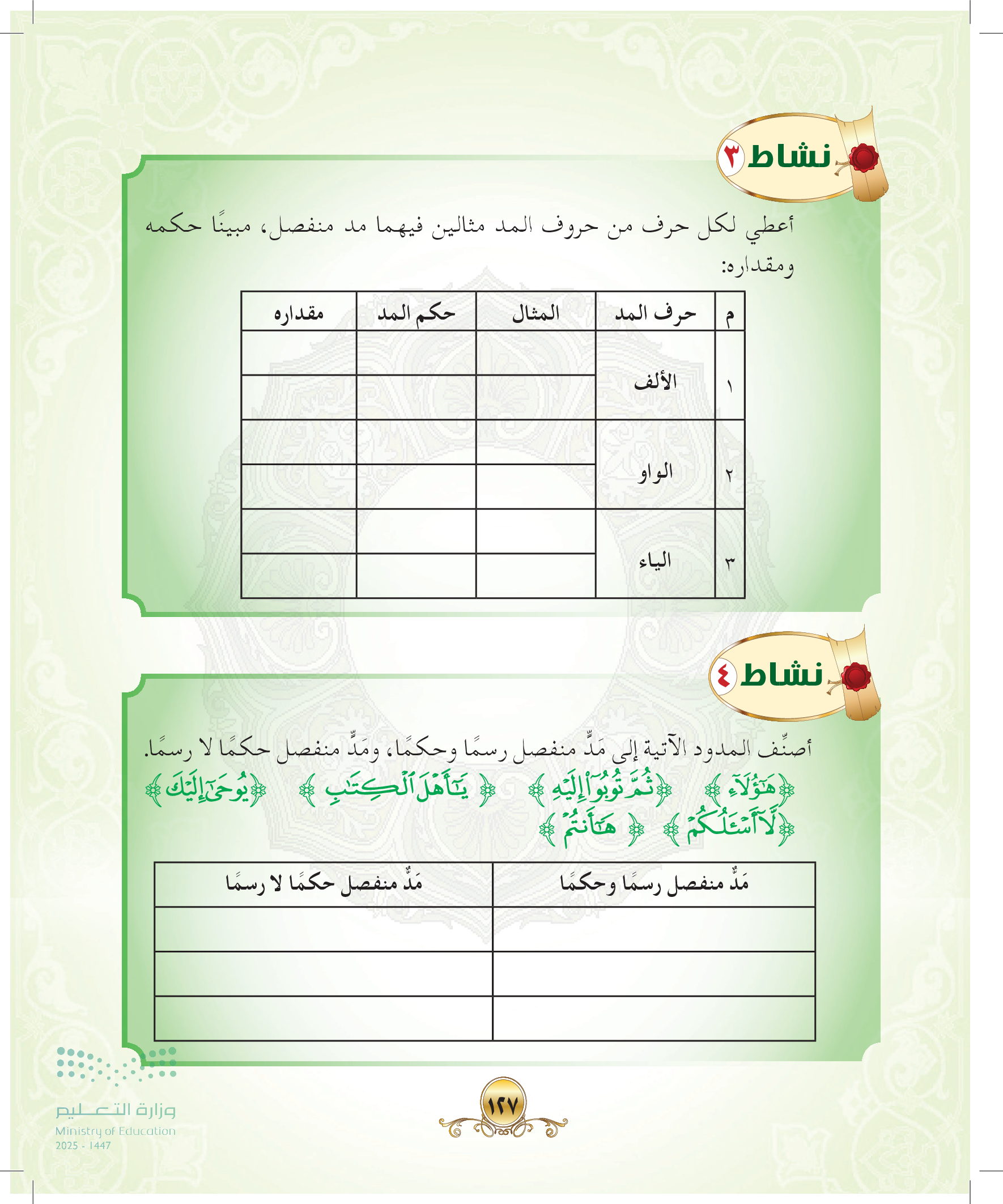 نشاط ٣

أعطي لكل حرف من حروف المد مثالين فيهما مد منفصل، مبينًا حكمه ومقداره:

| م | حرف المد | المثال | حكم المد | مقداره |
|---|---|---|---|---|
| ١ | الألف | | | |
| | | | | |
| ٢ | الواو | | | |
| | | | | |
| ٣ | الياء | | | |
| | | | | |

نشاط ٤

أصنِّف المدود الآتية إلى مَدٍّ منفصل رسمًا وحكمًا، ومَدٍّ منفصل حكمًا لا رسمًا.

﴿هَٰٓؤُلَآءِ﴾ ﴿ثُمَّ تُوبُوٓاْ إِلَيۡهِ﴾ ﴿يَٰٓأَهۡلَ ٱلۡكِتَٰبِ﴾ ﴿يُوحَىٰٓ إِلَيۡكَ﴾
﴿لَّآ أَسۡـَٔلُكُمۡ﴾ ﴿هَٰٓأَنتُمۡ﴾

| مَدٌّ منفصل رسمًا وحكمًا | مَدٌّ منفصل حكمًا لا رسمًا |
|---|---|
| | |
| | |
| | |

١٢٧

وزارة التعليم
Ministry of Education
2025 - 1447